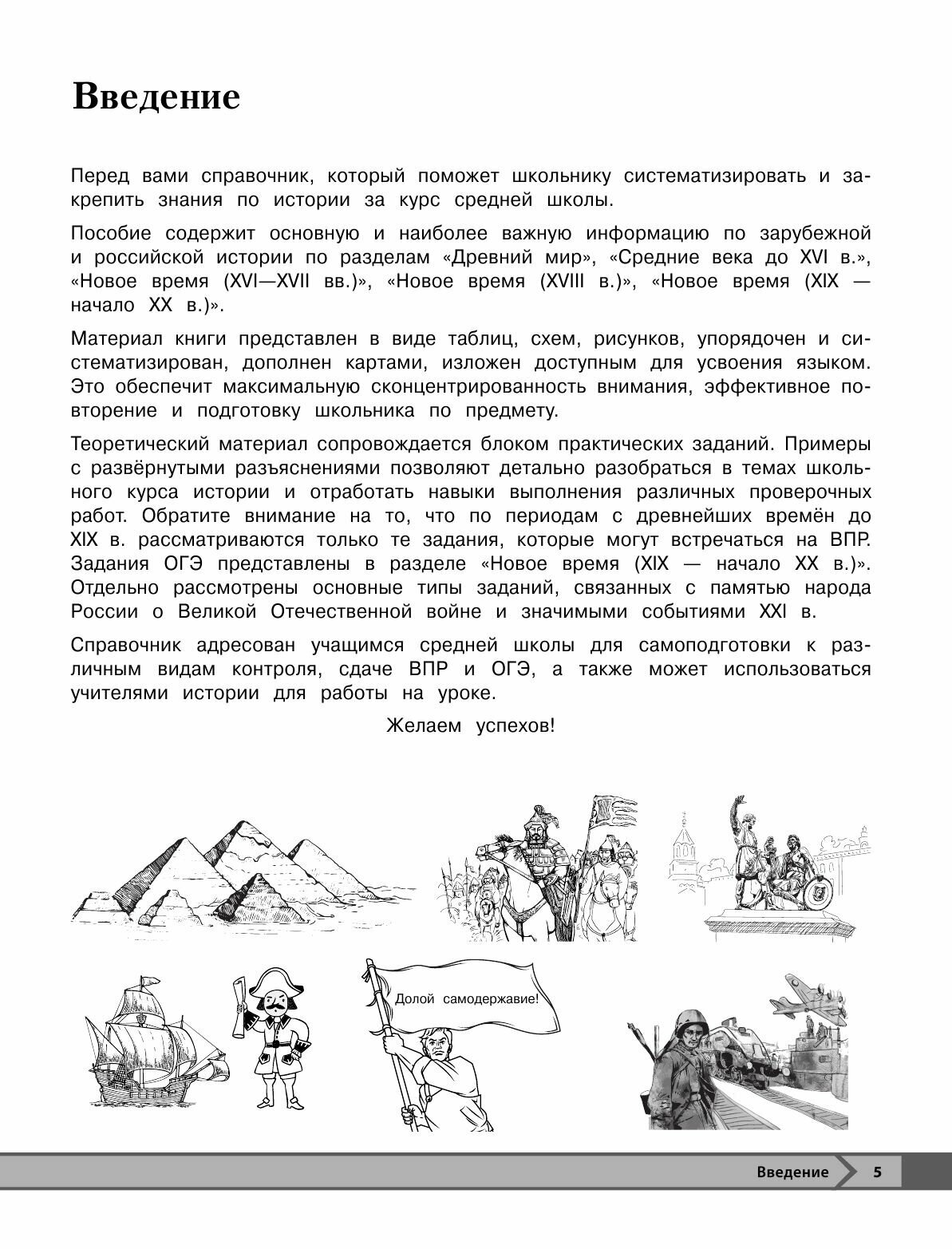 Введение

Перед вами справочник, который поможет школьнику систематизировать и закрепить знания по истории за курс средней школы.

Пособие содержит основную и наиболее важную информацию по зарубежной и российской истории по разделам «Древний мир», «Средние века до XVI в.», «Новое время (XVI—XVII вв.)», «Новое время (XVIII в.)», «Новое время (XIX — начало XX в.)».

Материал книги представлен в виде таблиц, схем, рисунков, упорядочен и систематизирован, дополнен картами, изложен доступным для усвоения языком. Это обеспечит максимальную сконцентрированность внимания, эффективное повторение и подготовку школьника по предмету.

Теоретический материал сопровождается блоком практических заданий. Примеры с развёрнутыми разъяснениями позволяют детально разобраться в темах школьного курса истории и отработать навыки выполнения различных проверочных работ. Обратите внимание на то, что по периодам с древнейших времён до XIX в. рассматриваются только те задания, которые могут встречаться на ВПР. Задания ОГЭ представлены в разделе «Новое время (XIX — начало XX в.)». Отдельно рассмотрены основные типы заданий, связанных с памятью народа России о Великой Отечественной войне и значимыми событиями XXI в.

Справочник адресован учащимся средней школы для самоподготовки к различным видам контроля, сдаче ВПР и ОГЭ, а также может использоваться учителями истории для работы на уроке.

Желаем успехов!

Долой самодержавие!

Введение 5